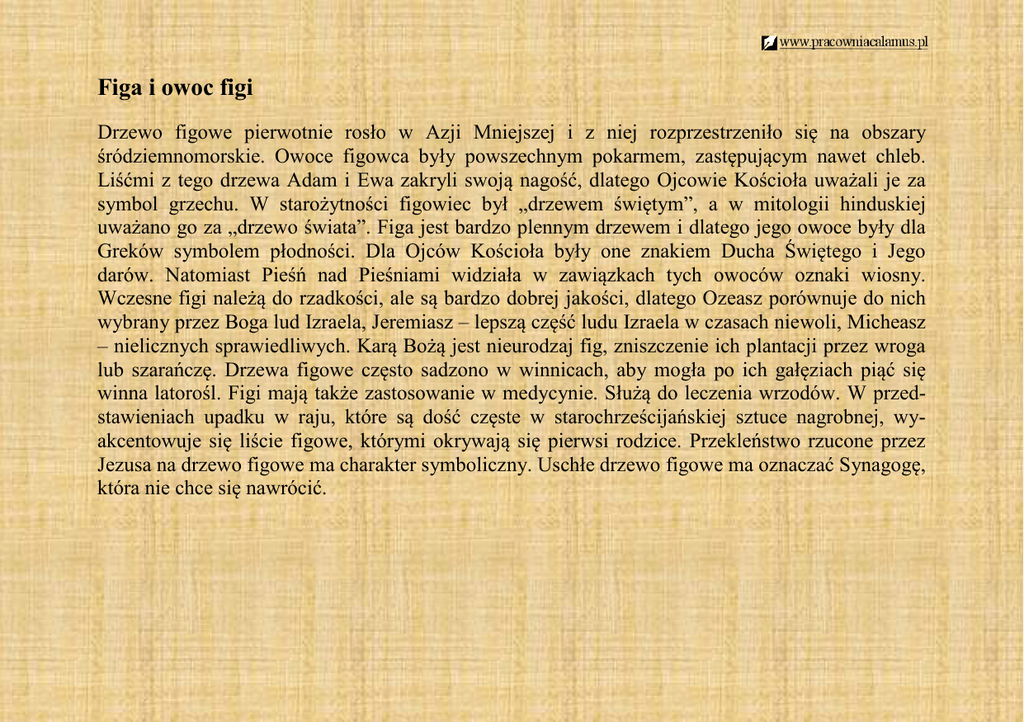 www.pracowniacalamus.pl

Figa i owoc figi

Drzewo figowe pierwotnie rosło w Azji Mniejszej i z niej rozprzestrzeniło się na obszary śródziemnomorskie. Owoce figowca były powszechnym pokarmem, zastępującym nawet chleb. Liśćmi z tego drzewa Adam i Ewa zakryli swoją nagość, dlatego Ojcowie Kościoła uważali je za symbol grzechu. W starożytności figowiec był „drzewem świętym”, a w mitologii hinduskiej uważano go za „drzewo świata”. Figa jest bardzo plennym drzewem i dlatego jego owoce były dla Greków symbolem płodności. Dla Ojców Kościoła były one znakiem Ducha Świętego i Jego darów. Natomiast Pieśń nad Pieśniami widziała w zawiązkach tych owoców oznaki wiosny. Wczesne figi należą do rzadkości, ale są bardzo dobrej jakości, dlatego Ozeasz porównuje do nich wybrany przez Boga lud Izraela, Jeremiasz – lepszą część ludu Izraela w czasach niewoli, Micheasz – nielicznych sprawiedliwych. Karą Bożą jest nieurodzaj fig, zniszczenie ich plantacji przez wroga lub szarańczę. Drzewa figowe często sadzono w winnicach, aby mogła po ich gałęziach piąć się winna latorośl. Figi mają także zastosowanie w medycynie. Służą do leczenia wrzodów. W przedstawieniach upadku w raju, które są dość częste w starochrześcijańskiej sztuce nagrobnej, wyakcentowuje się liście figowe, którymi okrywają się pierwsi rodzice. Przekleństwo rzucone przez Jezusa na drzewo figowe ma charakter symboliczny. Uschłe drzewo figowe ma oznaczać Synagogę, która nie chce się nawrócić.